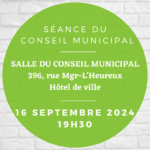 SÉANCE DU CONSEIL MUNICIPAL

SALLE DU CONSEIL MUNICIPAL
396, rue Mgr-L'Heureux
Hôtel de ville

16 SEPTEMBRE 2024
19H30